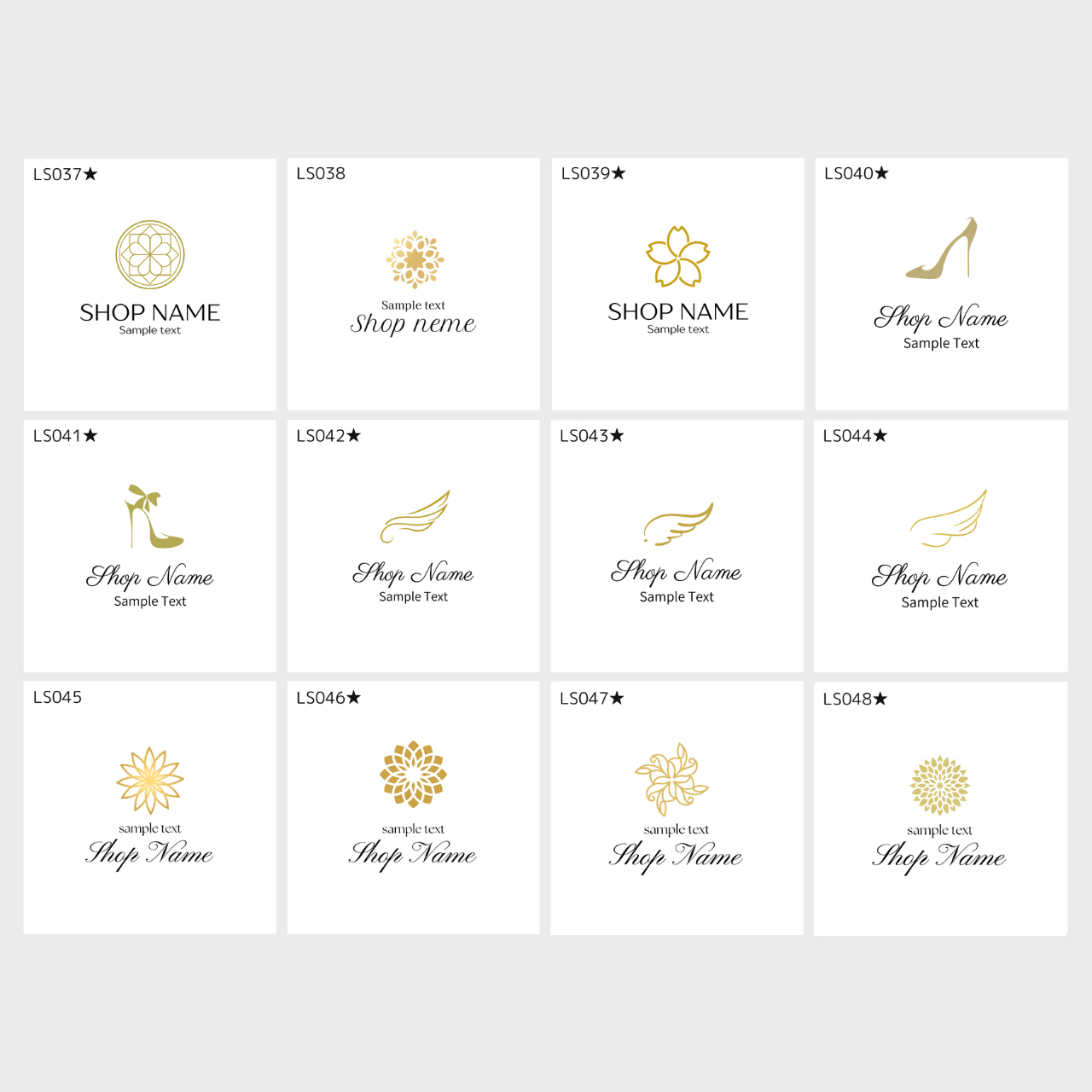 LS037★

SHOP NAME
Sample text

LS038

Sample text
Shop neme

LS039★

SHOP NAME
Sample text

LS040★

Shop Name
Sample Text

LS041★

Shop Name
Sample Text

LS042★

Shop Name
Sample Text

LS043★

Shop Name
Sample Text

LS044★

Shop Name
Sample Text

LS045

sample text
Shop Name

LS046★

sample text
Shop Name

LS047★

sample text
Shop Name

LS048★

sample text
Shop Name